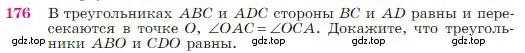 176 В треугольниках $ABC$ и $ADC$ стороны $BC$ и $AD$ равны и пересекаются в точке $O$, $\angle OAC = \angle OCA$. Докажите, что треугольники $ABO$ и $CDO$ равны.

gdz.top gdz.top gdz.top gdz.top